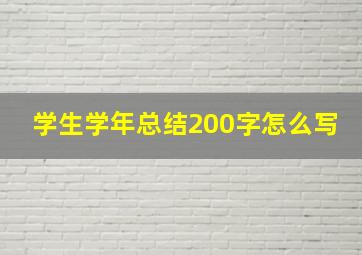 学生学年总结200字怎么写